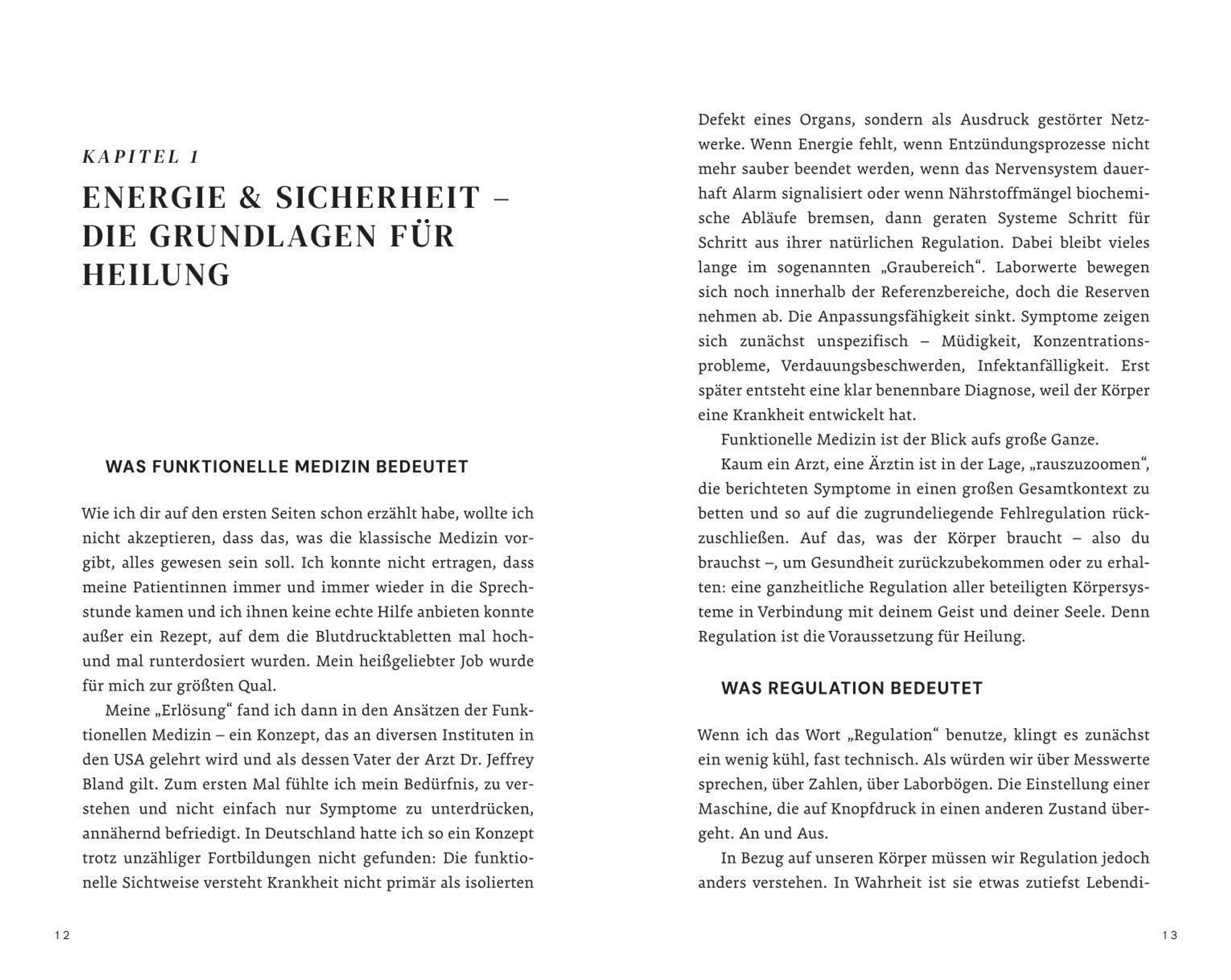 KAPITEL 1

ENERGIE & SICHERHEIT – DIE GRUNDLAGEN FÜR HEILUNG

WAS FUNKTIONELLE MEDIZIN BEDEUTET

Wie ich dir auf den ersten Seiten schon erzählt habe, wollte ich nicht akzeptieren, dass das, was die klassische Medizin vorgibt, alles gewesen sein soll. Ich konnte nicht ertragen, dass meine Patientinnen immer und immer wieder in die Sprechstunde kamen und ich ihnen keine echte Hilfe anbieten konnte außer ein Rezept, auf dem die Blutdrucktabletten mal hoch- und mal runterdosiert wurden. Mein heißgeliebter Job wurde für mich zur größten Qual.

Meine „Erlösung“ fand ich dann in den Ansätzen der Funktionellen Medizin – ein Konzept, das an diversen Instituten in den USA gelehrt wird und als dessen Vater der Arzt Dr. Jeffrey Bland gilt. Zum ersten Mal fühlte ich mein Bedürfnis, zu verstehen und nicht einfach nur Symptome zu unterdrücken, annähernd befriedigt. In Deutschland hatte ich so ein Konzept trotz unzähliger Fortbildungen nicht gefunden: Die funktionelle Sichtweise versteht Krankheit nicht primär als isolierten

12

Defekt eines Organs, sondern als Ausdruck gestörter Netzwerke. Wenn Energie fehlt, wenn Entzündungsprozesse nicht mehr sauber beendet werden, wenn das Nervensystem dauerhaft Alarm signalisiert oder wenn Nährstoffmängel biochemische Abläufe bremsen, dann geraten Systeme Schritt für Schritt aus ihrer natürlichen Regulation. Dabei bleibt vieles lange im sogenannten „Graubereich“. Laborwerte bewegen sich noch innerhalb der Referenzbereiche, doch die Reserven nehmen ab. Die Anpassungsfähigkeit sinkt. Symptome zeigen sich zunächst unspezifisch – Müdigkeit, Konzentrationsprobleme, Verdauungsbeschwerden, Infektanfälligkeit. Erst später entsteht eine klar benennbare Diagnose, weil der Körper eine Krankheit entwickelt hat.

Funktionelle Medizin ist der Blick aufs große Ganze.

Kaum ein Arzt, eine Ärztin ist in der Lage, „rauszuzoomen“, die berichteten Symptome in einen großen Gesamtkontext zu betten und so auf die zugrundeliegende Fehlregulation rückzuschließen. Auf das, was der Körper braucht – also du brauchst –, um Gesundheit zurückzubekommen oder zu erhalten: eine ganzheitliche Regulation aller beteiligten Körpersysteme in Verbindung mit deinem Geist und deiner Seele. Denn Regulation ist die Voraussetzung für Heilung.

WAS REGULATION BEDEUTET

Wenn ich das Wort „Regulation“ benutze, klingt es zunächst ein wenig kühl, fast technisch. Als würden wir über Messwerte sprechen, über Zahlen, über Laborbögen. Die Einstellung einer Maschine, die auf Knopfdruck in einen anderen Zustand übergeht. An und Aus.

In Bezug auf unseren Körper müssen wir Regulation jedoch anders verstehen. In Wahrheit ist sie etwas zutiefst Lebendi-

13